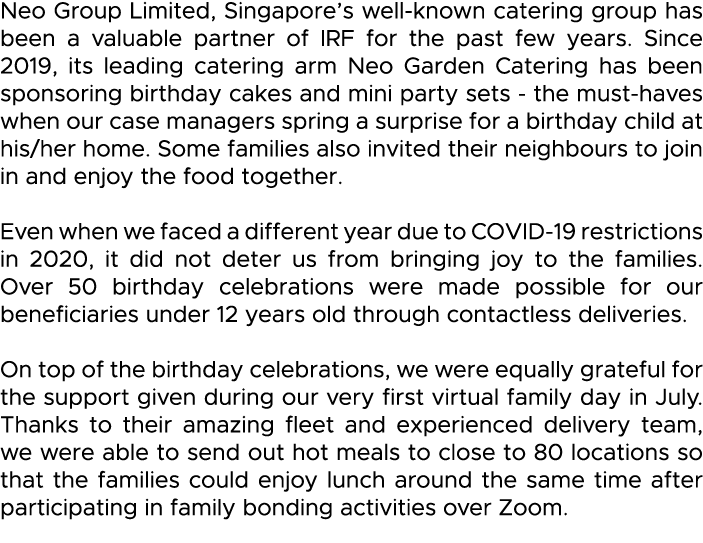 Neo Group Limited, Singapore's well-known catering group has been a valuable partner of IRF for the past few years. Since 2019, its leading catering arm Neo Garden Catering has been sponsoring birthday cakes and mini party sets - the must-haves when our case managers spring a surprise for a birthday child at his/her home. Some families also invited their neighbours to join in and enjoy the food together.

Even when we faced a different year due to COVID-19 restrictions in 2020, it did not deter us from bringing joy to the families. Over 50 birthday celebrations were made possible for our beneficiaries under 12 years old through contactless deliveries.

On top of the birthday celebrations, we were equally grateful for the support given during our very first virtual family day in July. Thanks to their amazing fleet and experienced delivery team, we were able to send out hot meals to close to 80 locations so that the families could enjoy lunch around the same time after participating in family bonding activities over Zoom.